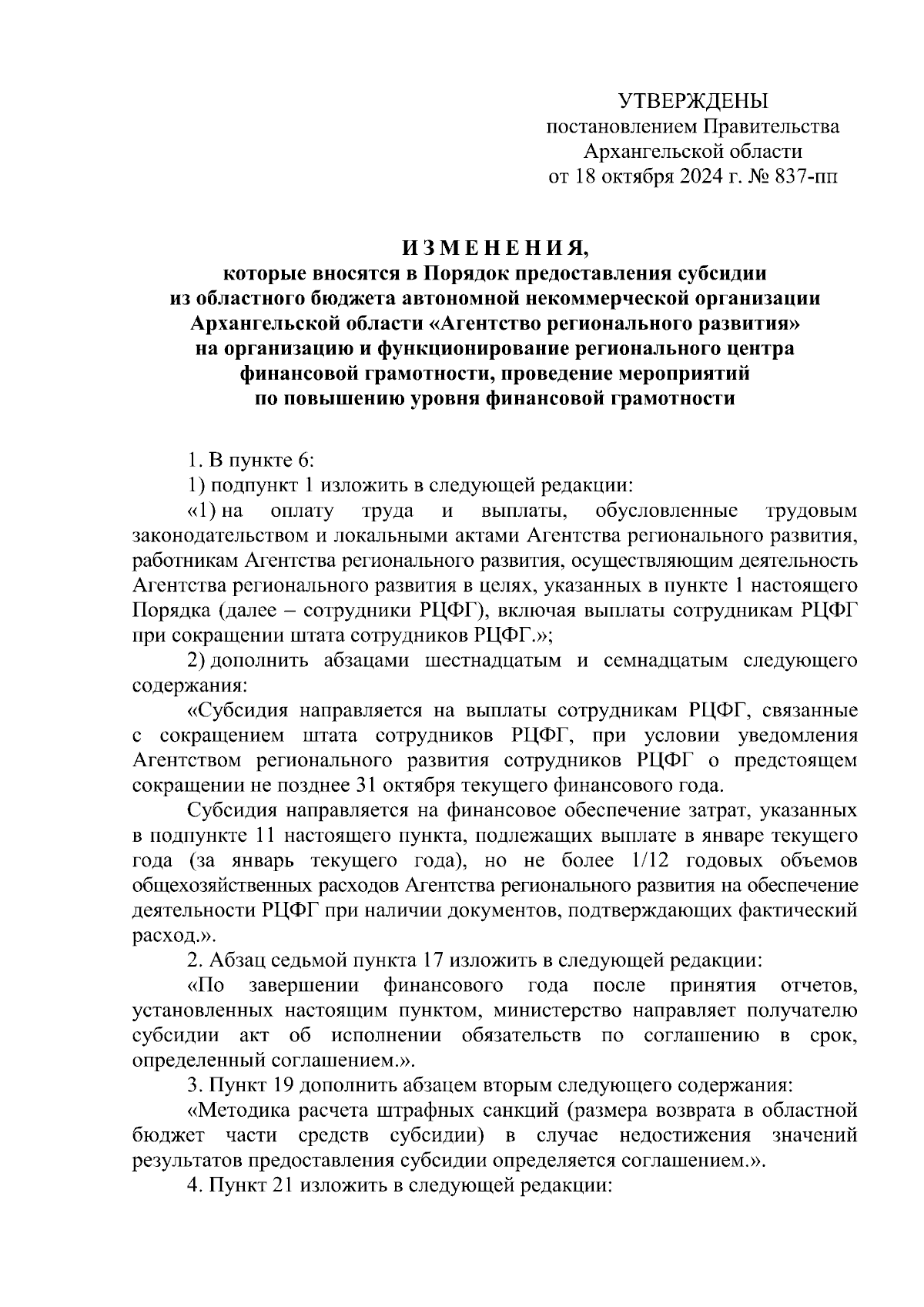 УТВЕРЖДЕНЫ
постановлением Правительства
Архангельской области
от 18 октября 2024 г. № 837-пп

И З М Е Н Е Н И Я,
которые вносятся в Порядок предоставления субсидии из областного бюджета автономной некоммерческой организации Архангельской области «Агентство регионального развития» на организацию и функционирование регионального центра финансовой грамотности, проведение мероприятий по повышению уровня финансовой грамотности

1. В пункте 6:

1) подпункт 1 изложить в следующей редакции:

«1) на оплату труда и выплаты, обусловленные трудовым законодательством и локальными актами Агентства регионального развития, работникам Агентства регионального развития, осуществляющим деятельность Агентства регионального развития в целях, указанных в пункте 1 настоящего Порядка (далее – сотрудники РЦФГ), включая выплаты сотрудникам РЦФГ при сокращении штата сотрудников РЦФГ.»;

2) дополнить абзацами шестнадцатым и семнадцатым следующего содержания:

«Субсидия направляется на выплаты сотрудникам РЦФГ, связанные с сокращением штата сотрудников РЦФГ, при условии уведомления Агентством регионального развития сотрудников РЦФГ о предстоящем сокращении не позднее 31 октября текущего финансового года.

Субсидия направляется на финансовое обеспечение затрат, указанных в подпункте 11 настоящего пункта, подлежащих выплате в январе текущего года (за январь текущего года), но не более 1/12 годовых объемов общехозяйственных расходов Агентства регионального развития на обеспечение деятельности РЦФГ при наличии документов, подтверждающих фактический расход.».

2. Абзац седьмой пункта 17 изложить в следующей редакции:

«По завершении финансового года после принятия отчетов, установленных настоящим пунктом, министерство направляет получателю субсидии акт об исполнении обязательств по соглашению в срок, определенный соглашением.».

3. Пункт 19 дополнить абзацем вторым следующего содержания:

«Методика расчета штрафных санкций (размера возврата в областной бюджет части средств субсидии) в случае недостижения значений результатов предоставления субсидии определяется соглашением.».

4. Пункт 21 изложить в следующей редакции: